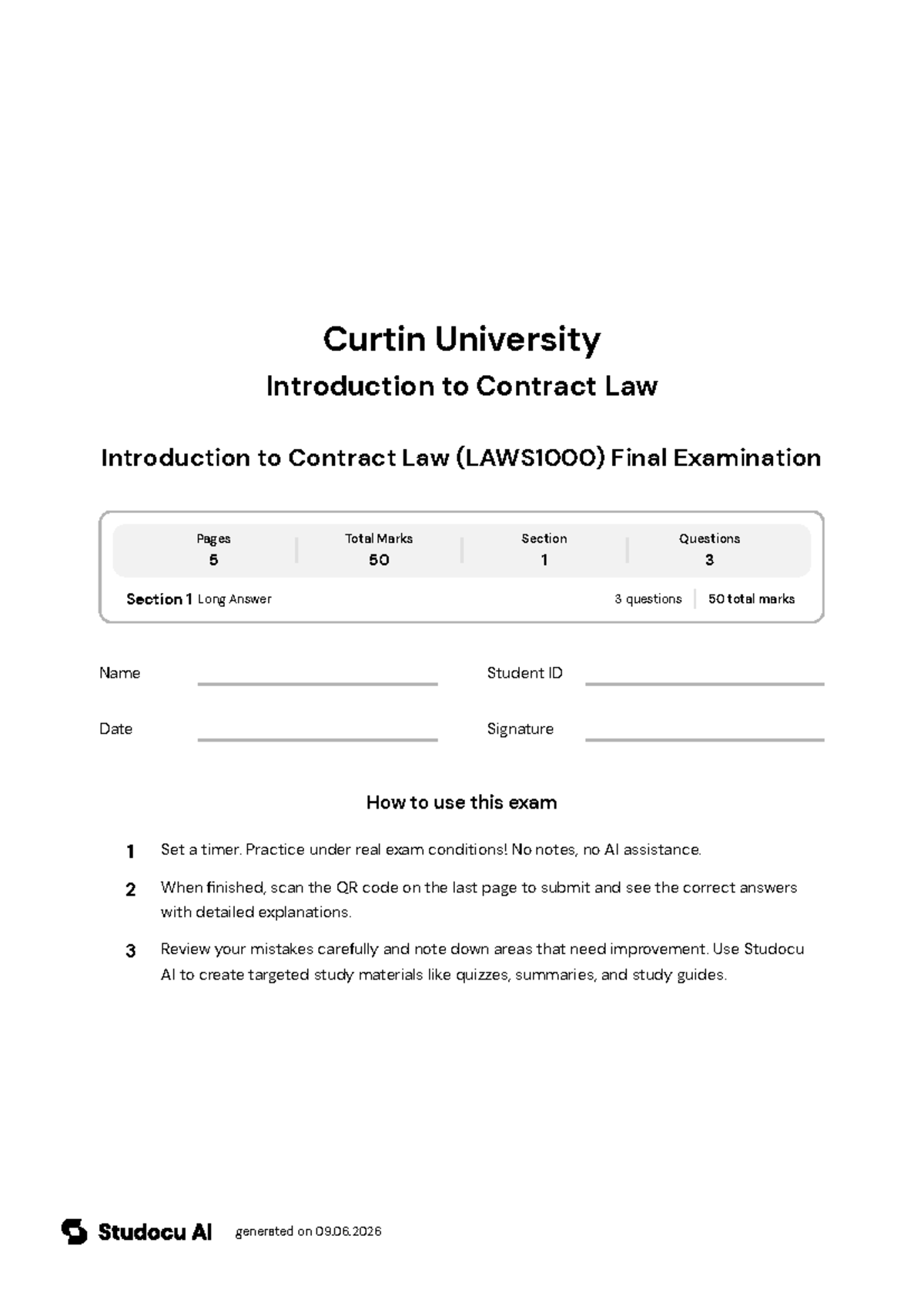 Curtin University

Introduction to Contract Law

Introduction to Contract Law (LAWS1000) Final Examination

Pages
5

Total Marks
50

Section
1

Questions
3

Section 1 Long Answer

3 questions

50 total marks

Name ____

Student ID ____

Date ____

Signature ____

How to use this exam

1 Set a timer. Practice under real exam conditions! No notes, no AI assistance.

2 When finished, scan the QR code on the last page to submit and see the correct answers with detailed explanations.

3 Review your mistakes carefully and note down areas that need improvement. Use Studocu AI to create targeted study materials like quizzes, summaries, and study guides.

Studocu AI generated on 09.06.2026